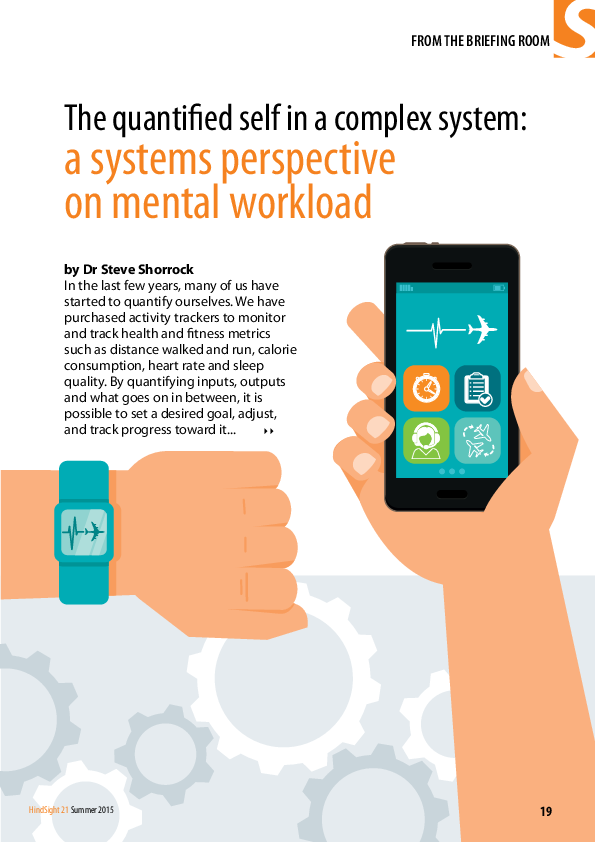 FROM THE BRIEFING ROOM

The quantified self in a complex system: a systems perspective on mental workload

by Dr Steve Shorrock

In the last few years, many of us have started to quantify ourselves. We have purchased activity trackers to monitor and track health and fitness metrics such as distance walked and run, calorie consumption, heart rate and sleep quality. By quantifying inputs, outputs and what goes on in between, it is possible to set a desired goal, adjust, and track progress toward it...

HindSight 21 Summer 2015

19